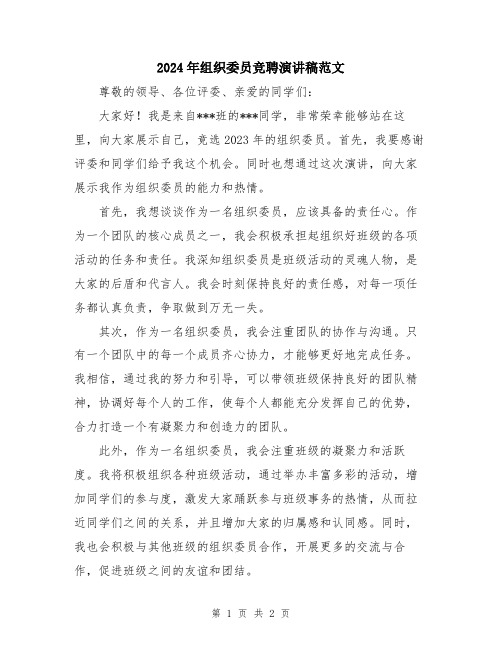 2024年组织委员竞聘演讲稿范文

尊敬的领导、各位评委、亲爱的同学们：

大家好！我是来自***班的***同学，非常荣幸能够站在这里，向大家展示自己，竞选2023年的组织委员。首先，我要感谢评委和同学们给予我这个机会。同时也想通过这次演讲，向大家展示我作为组织委员的能力和热情。

首先，我想谈谈作为一名组织委员，应该具备的责任心。作为一个团队的核心成员之一，我会积极承担起组织好班级的各项活动的任务和责任。我深知组织委员是班级活动的灵魂人物，是大家的后盾和代言人。我会时刻保持良好的责任感，对每一项任务都认真负责，争取做到万无一失。

其次，作为一名组织委员，我会注重团队的协作与沟通。只有一个团队中的每一个成员齐心协力，才能够更好地完成任务。我相信，通过我的努力和引导，可以带领班级保持良好的团队精神，协调好每个人的工作，使每个人都能充分发挥自己的优势，合力打造一个有凝聚力和创造力的团队。

此外，作为一名组织委员，我会注重班级的凝聚力和活跃度。我将积极组织各种班级活动，通过举办丰富多彩的活动，增加同学们的参与度，激发大家踊跃参与班级事务的热情，从而拉近同学们之间的关系，并且增加大家的归属感和认同感。同时，我也会积极与其他班级的组织委员合作，开展更多的交流与合作，促进班级之间的友谊和团结。

第 1 页 共 2 页